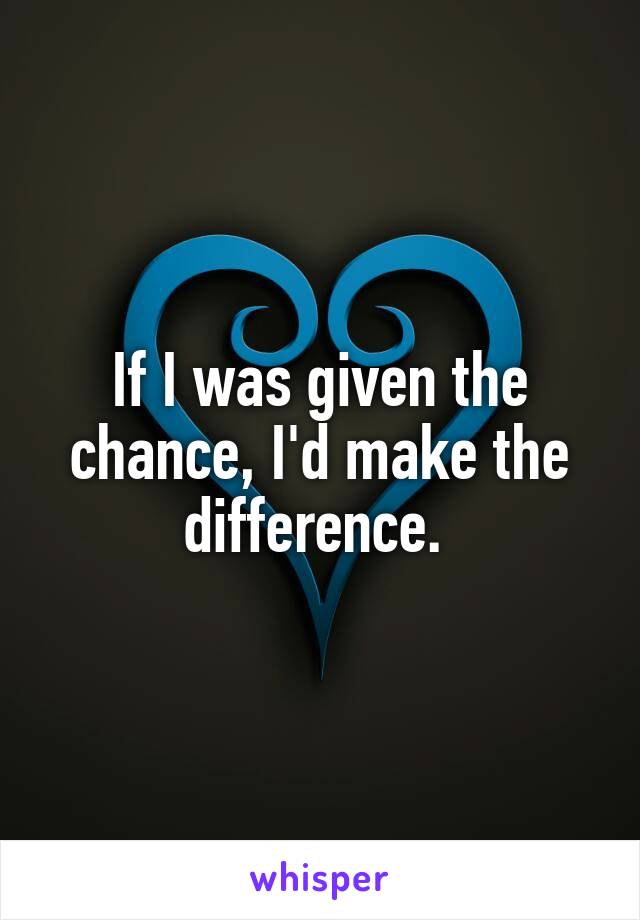 If I was given the chance, I'd make the difference.

whisper